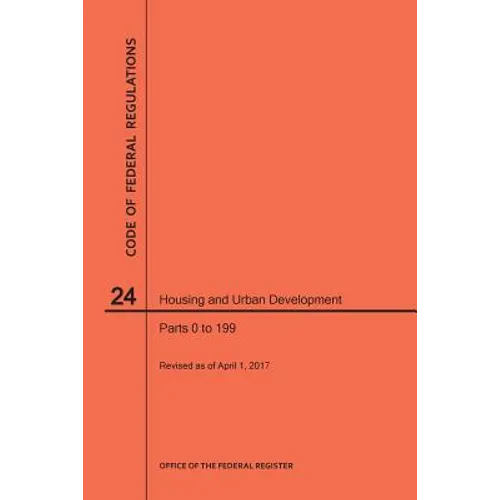 CODE OF FEDERAL REGULATIONS

24 Housing and Urban Development

Parts 0 to 199

Revised as of April 1, 2017

OFFICE OF THE FEDERAL REGISTER